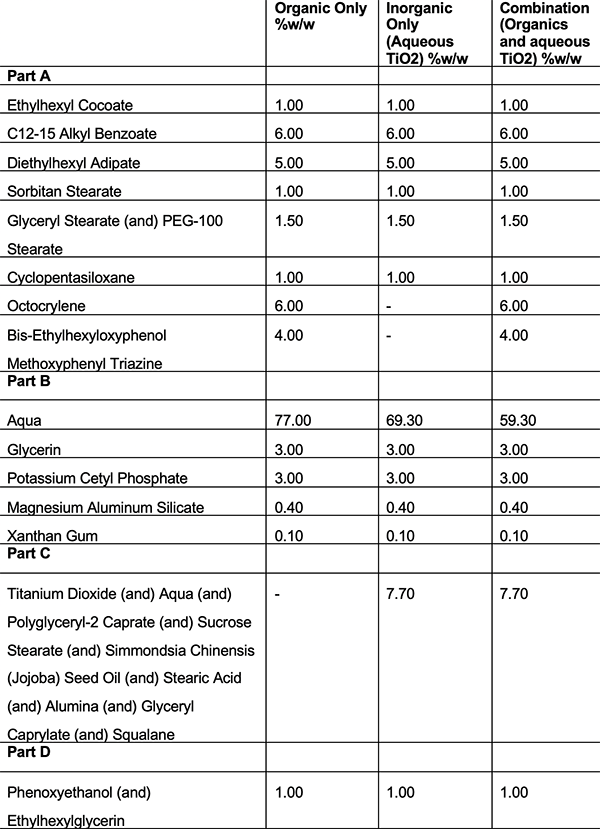 | | Organic Only %w/w | Inorganic Only (Aqueous TiO2) %w/w | Combination (Organics and aqueous TiO2) %w/w |
|---|---|---|---|
| **Part A** | | | |
| Ethylhexyl Cocoate | 1.00 | 1.00 | 1.00 |
| C12-15 Alkyl Benzoate | 6.00 | 6.00 | 6.00 |
| Diethylhexyl Adipate | 5.00 | 5.00 | 5.00 |
| Sorbitan Stearate | 1.00 | 1.00 | 1.00 |
| Glyceryl Stearate (and) PEG-100 Stearate | 1.50 | 1.50 | 1.50 |
| Cyclopentasiloxane | 1.00 | 1.00 | 1.00 |
| Octocrylene | 6.00 | - | 6.00 |
| Bis-Ethylhexyloxyphenol Methoxyphenyl Triazine | 4.00 | - | 4.00 |
| **Part B** | | | |
| Aqua | 77.00 | 69.30 | 59.30 |
| Glycerin | 3.00 | 3.00 | 3.00 |
| Potassium Cetyl Phosphate | 3.00 | 3.00 | 3.00 |
| Magnesium Aluminum Silicate | 0.40 | 0.40 | 0.40 |
| Xanthan Gum | 0.10 | 0.10 | 0.10 |
| **Part C** | | | |
| Titanium Dioxide (and) Aqua (and) Polyglyceryl-2 Caprate (and) Sucrose Stearate (and) Simmondsia Chinensis (Jojoba) Seed Oil (and) Stearic Acid (and) Alumina (and) Glyceryl Caprylate (and) Squalane | - | 7.70 | 7.70 |
| **Part D** | | | |
| Phenoxyethanol (and) Ethylhexylglycerin | 1.00 | 1.00 | 1.00 |